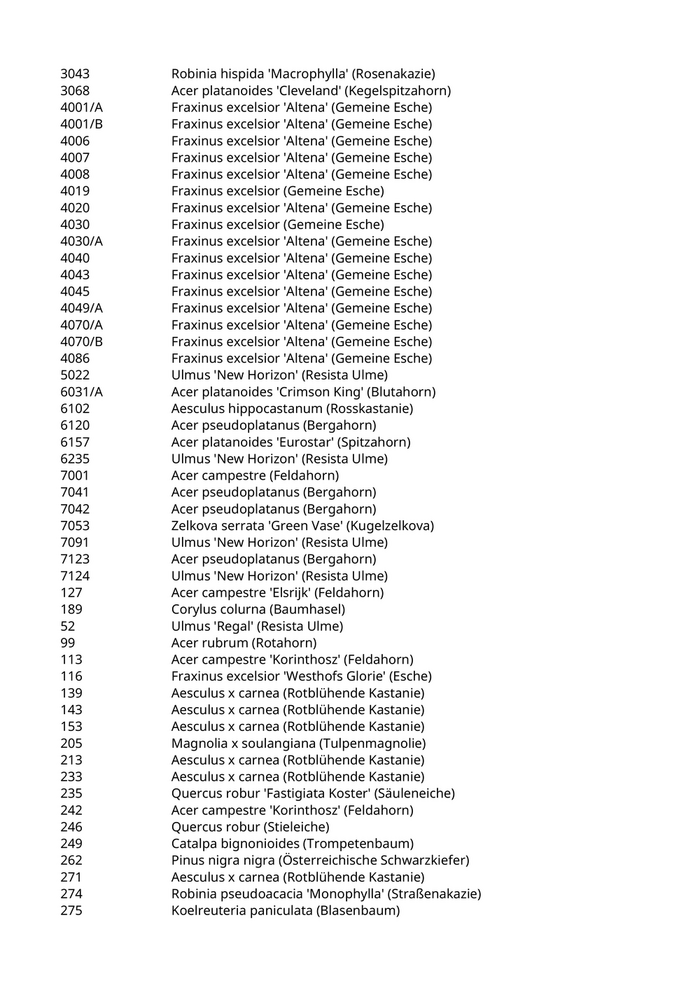 | | |
|---|---|
| 3043 | Robinia hispida 'Macrophylla' (Rosenakazie) |
| 3068 | Acer platanoides 'Cleveland' (Kegelspitzahorn) |
| 4001/A | Fraxinus excelsior 'Altena' (Gemeine Esche) |
| 4001/B | Fraxinus excelsior 'Altena' (Gemeine Esche) |
| 4006 | Fraxinus excelsior 'Altena' (Gemeine Esche) |
| 4007 | Fraxinus excelsior 'Altena' (Gemeine Esche) |
| 4008 | Fraxinus excelsior 'Altena' (Gemeine Esche) |
| 4019 | Fraxinus excelsior (Gemeine Esche) |
| 4020 | Fraxinus excelsior 'Altena' (Gemeine Esche) |
| 4030 | Fraxinus excelsior (Gemeine Esche) |
| 4030/A | Fraxinus excelsior 'Altena' (Gemeine Esche) |
| 4040 | Fraxinus excelsior 'Altena' (Gemeine Esche) |
| 4043 | Fraxinus excelsior 'Altena' (Gemeine Esche) |
| 4045 | Fraxinus excelsior 'Altena' (Gemeine Esche) |
| 4049/A | Fraxinus excelsior 'Altena' (Gemeine Esche) |
| 4070/A | Fraxinus excelsior 'Altena' (Gemeine Esche) |
| 4070/B | Fraxinus excelsior 'Altena' (Gemeine Esche) |
| 4086 | Fraxinus excelsior 'Altena' (Gemeine Esche) |
| 5022 | Ulmus 'New Horizon' (Resista Ulme) |
| 6031/A | Acer platanoides 'Crimson King' (Blutahorn) |
| 6102 | Aesculus hippocastanum (Rosskastanie) |
| 6120 | Acer pseudoplatanus (Bergahorn) |
| 6157 | Acer platanoides 'Eurostar' (Spitzahorn) |
| 6235 | Ulmus 'New Horizon' (Resista Ulme) |
| 7001 | Acer campestre (Feldahorn) |
| 7041 | Acer pseudoplatanus (Bergahorn) |
| 7042 | Acer pseudoplatanus (Bergahorn) |
| 7053 | Zelkova serrata 'Green Vase' (Kugelzelkova) |
| 7091 | Ulmus 'New Horizon' (Resista Ulme) |
| 7123 | Acer pseudoplatanus (Bergahorn) |
| 7124 | Ulmus 'New Horizon' (Resista Ulme) |
| 127 | Acer campestre 'Elsrijk' (Feldahorn) |
| 189 | Corylus colurna (Baumhasel) |
| 52 | Ulmus 'Regal' (Resista Ulme) |
| 99 | Acer rubrum (Rotahorn) |
| 113 | Acer campestre 'Korinthosz' (Feldahorn) |
| 116 | Fraxinus excelsior 'Westhofs Glorie' (Esche) |
| 139 | Aesculus x carnea (Rotblühende Kastanie) |
| 143 | Aesculus x carnea (Rotblühende Kastanie) |
| 153 | Aesculus x carnea (Rotblühende Kastanie) |
| 205 | Magnolia x soulangiana (Tulpenmagnolie) |
| 213 | Aesculus x carnea (Rotblühende Kastanie) |
| 233 | Aesculus x carnea (Rotblühende Kastanie) |
| 235 | Quercus robur 'Fastigiata Koster' (Säuleneiche) |
| 242 | Acer campestre 'Korinthosz' (Feldahorn) |
| 246 | Quercus robur (Stieleiche) |
| 249 | Catalpa bignonioides (Trompetenbaum) |
| 262 | Pinus nigra nigra (Österreichische Schwarzkiefer) |
| 271 | Aesculus x carnea (Rotblühende Kastanie) |
| 274 | Robinia pseudoacacia 'Monophylla' (Straßenakazie) |
| 275 | Koelreuteria paniculata (Blasenbaum) |